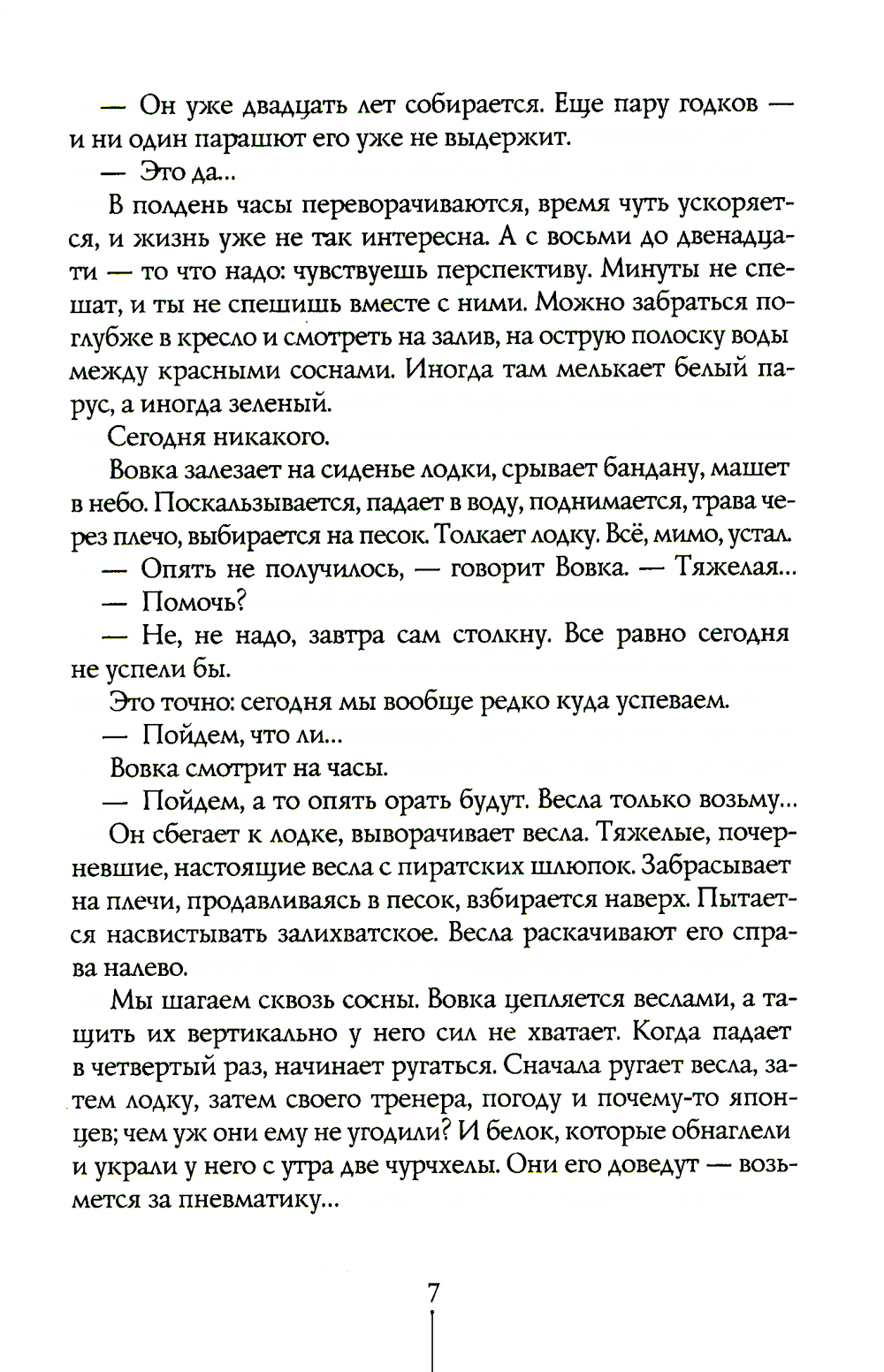 — Он уже двадцать лет собирается. Еще пару годков — и ни один парашют его уже не выдержит.

— Это да...

В полдень часы переворачиваются, время чуть ускоряется, и жизнь уже не так интересна. А с восьми до двенадцати — то что надо: чувствуешь перспективу. Минуты не спешат, и ты не спешишь вместе с ними. Можно забраться поглубже в кресло и смотреть на залив, на острую полоску воды между красными соснами. Иногда там мелькает белый парус, а иногда зеленый.

Сегодня никакого.

Вовка залезает на сиденье лодки, срывает бандану, машет в небо. Поскальзывается, падает в воду, поднимается, трава через плечо, выбирается на песок. Толкает лодку. Всё, мимо, устал.

— Опять не получилось, — говорит Вовка. — Тяжелая...

— Помочь?

— Не, не надо, завтра сам столкну. Все равно сегодня не успели бы.

Это точно: сегодня мы вообще редко куда успеваем.

— Пойдем, что ли...

Вовка смотрит на часы.

— Пойдем, а то опять орать будут. Весла только возьму...

Он сбегает к лодке, выворачивает весла. Тяжелые, почерневшие, настоящие весла с пиратских шлюпок. Забрасывает на плечи, продавливаясь в песок, взбирается наверх. Пытается насвистывать залихватское. Весла раскачивают его справа налево.

Мы шагаем сквозь сосны. Вовка цепляется веслами, а тащить их вертикально у него сил не хватает. Когда падает в четвертый раз, начинает ругаться. Сначала ругает весла, затем лодку, затем своего тренера, погоду и почему-то японцев; чем уж они ему не угодили? И белок, которые обнаглели и украли у него с утра две чурчхелы. Они его доведут — возьмется за пневматику...

7